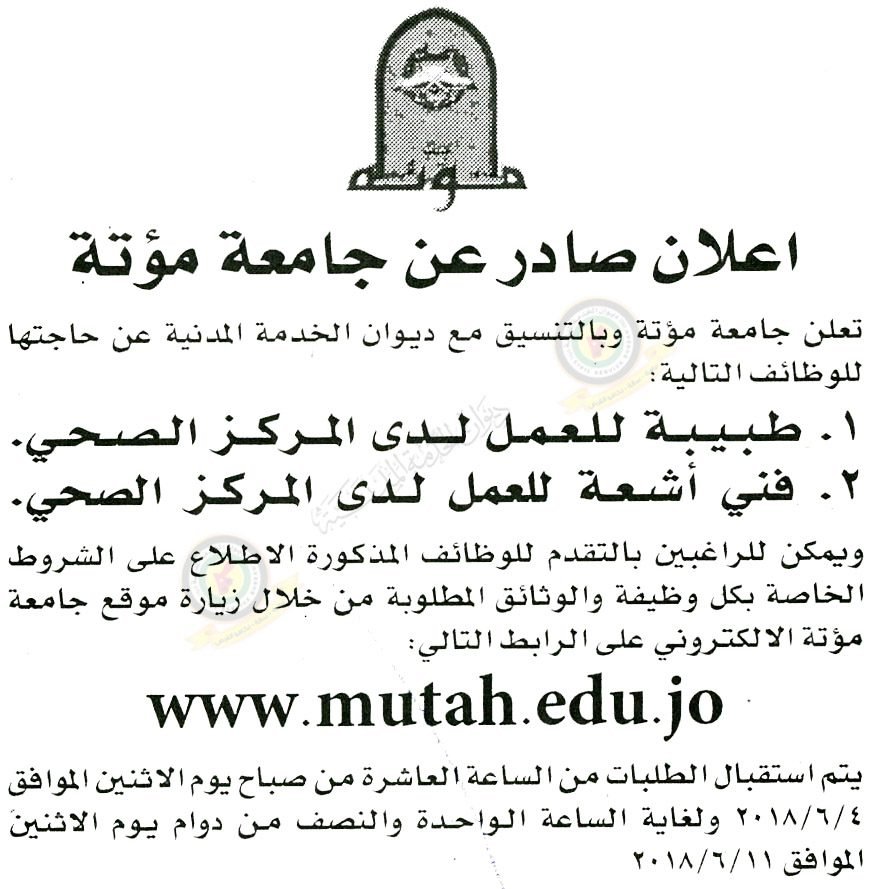 مؤتة

اعلان صادر عن جامعة مؤتة

تعلن جامعة مؤتة وبالتنسيق مع ديوان الخدمة المدنية عن حاجتها للوظائف التالية:

١. طبيبة للعمل لدى المركز الصحي.
٢. فني أشعة للعمل لدى المركز الصحي.

ويمكن للراغبين بالتقدم للوظائف المذكورة الاطلاع على الشروط الخاصة بكل وظيفة والوثائق المطلوبة من خلال زيارة موقع جامعة مؤتة الالكتروني على الرابط التالي:

www.mutah.edu.jo

يتم استقبال الطلبات من الساعة العاشرة من صباح يوم الاثنين الموافق ٢٠١٨/٦/٤ ولغاية الساعة الواحدة والنصف من دوام يوم الاثنين الموافق ٢٠١٨/٦/١١